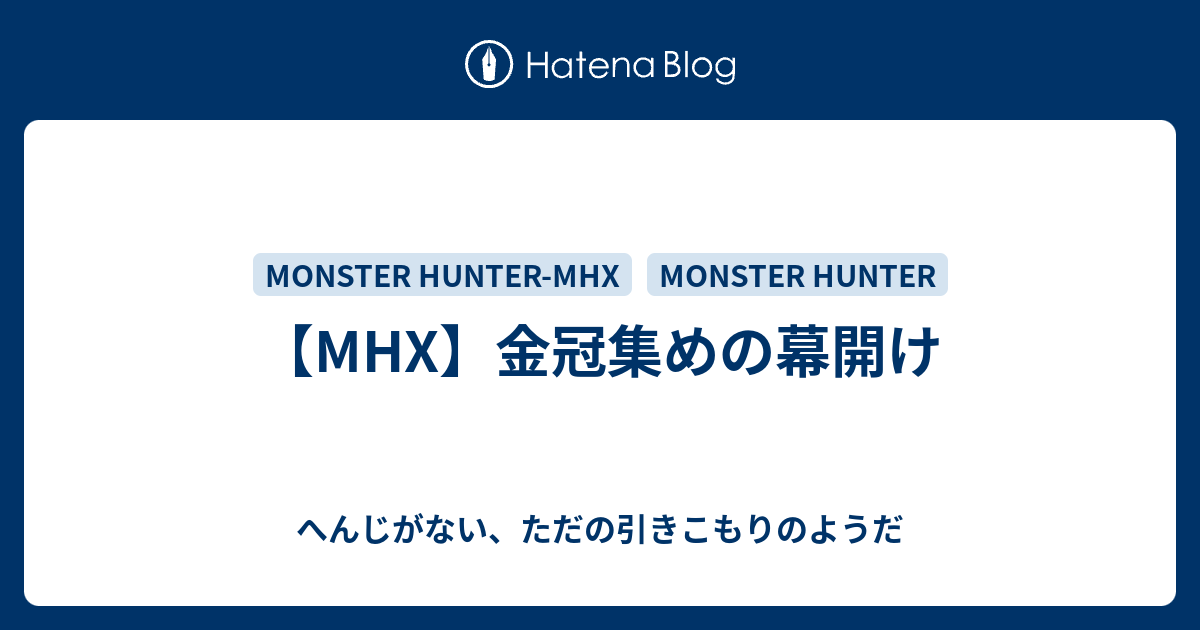 Hatena Blog

MONSTER HUNTER-MHX MONSTER HUNTER

【MHX】金冠集めの幕開け

へんじがない、ただの引きこもりのようだ